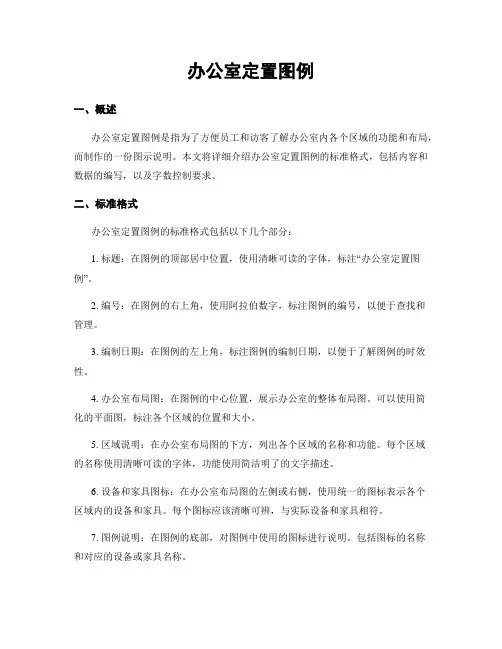 办公室定置图例

一、概述

办公室定置图例是指为了方便员工和访客了解办公室内各个区域的功能和布局，而制作的一份图示说明。本文将详细介绍办公室定置图例的标准格式，包括内容和数据的编写，以及字数控制要求。

二、标准格式

办公室定置图例的标准格式包括以下几个部分：

1. 标题：在图例的顶部居中位置，使用清晰可读的字体，标注“办公室定置图例”。

2. 编号：在图例的右上角，使用阿拉伯数字，标注图例的编号，以便于查找和管理。

3. 编制日期：在图例的左上角，标注图例的编制日期，以便于了解图例的时效性。

4. 办公室布局图：在图例的中心位置，展示办公室的整体布局图。可以使用简化的平面图，标注各个区域的位置和大小。

5. 区域说明：在办公室布局图的下方，列出各个区域的名称和功能。每个区域的名称使用清晰可读的字体，功能使用简洁明了的文字描述。

6. 设备和家具图标：在办公室布局图的左侧或右侧，使用统一的图标表示各个区域内的设备和家具。每个图标应该清晰可辨，与实际设备和家具相符。

7. 图例说明：在图例的底部，对图例中使用的图标进行说明。包括图标的名称和对应的设备或家具名称。